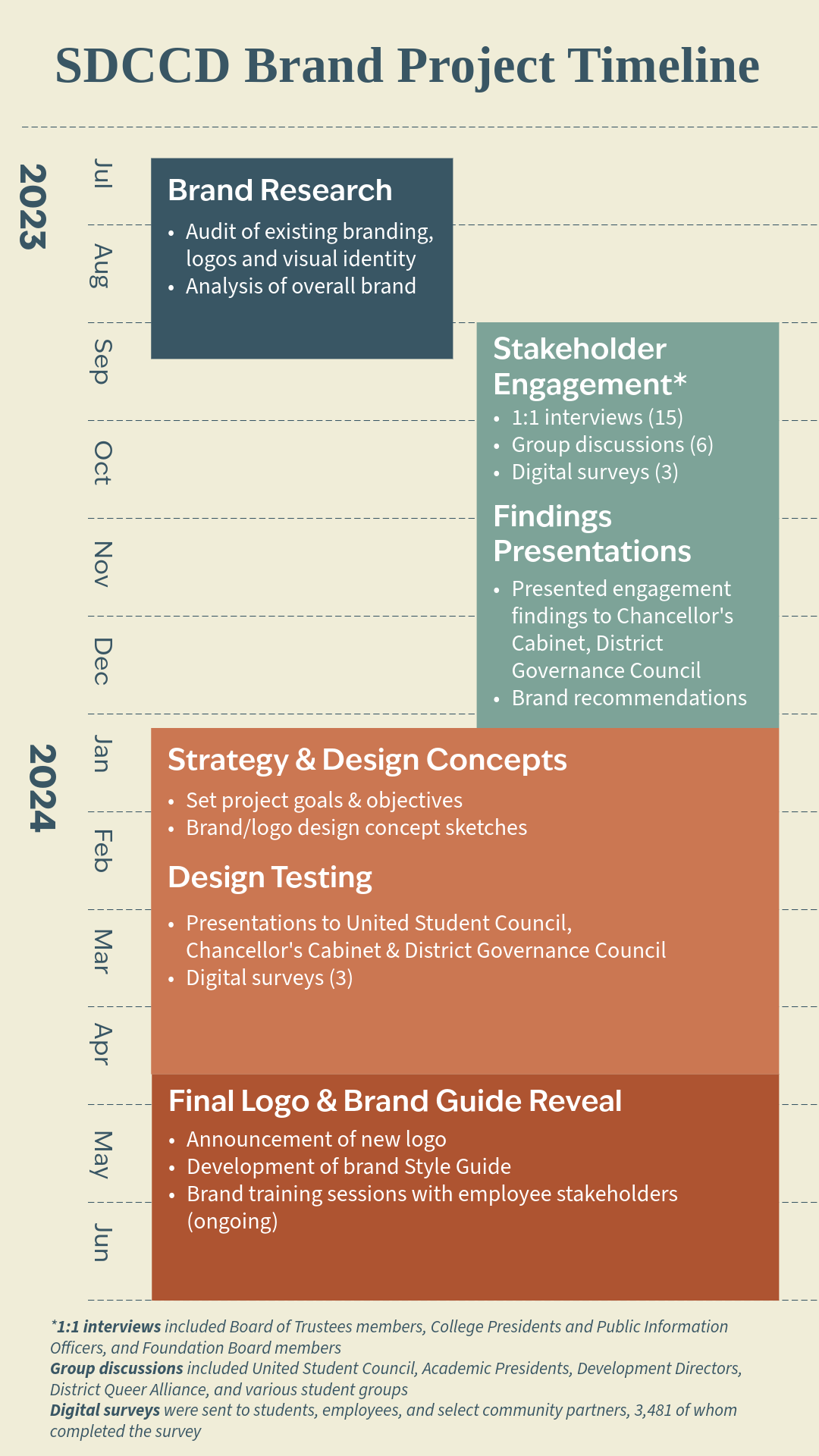 SDCCD Brand Project Timeline

2023

Jul
Aug
Sep
Oct
Nov
Dec

2024

Jan
Feb
Mar
Apr
May
Jun

Brand Research
• Audit of existing branding, logos and visual identity
• Analysis of overall brand

Stakeholder Engagement*
• 1:1 interviews (15)
• Group discussions (6)
• Digital surveys (3)

Findings Presentations
• Presented engagement findings to Chancellor's Cabinet, District Governance Council
• Brand recommendations

Strategy & Design Concepts
• Set project goals & objectives
• Brand/logo design concept sketches

Design Testing
• Presentations to United Student Council, Chancellor's Cabinet & District Governance Council
• Digital surveys (3)

Final Logo & Brand Guide Reveal
• Announcement of new logo
• Development of brand Style Guide
• Brand training sessions with employee stakeholders (ongoing)

*1:1 interviews included Board of Trustees members, College Presidents and Public Information Officers, and Foundation Board members
Group discussions included United Student Council, Academic Presidents, Development Directors, District Queer Alliance, and various student groups
Digital surveys were sent to students, employees, and select community partners, 3,481 of whom completed the survey